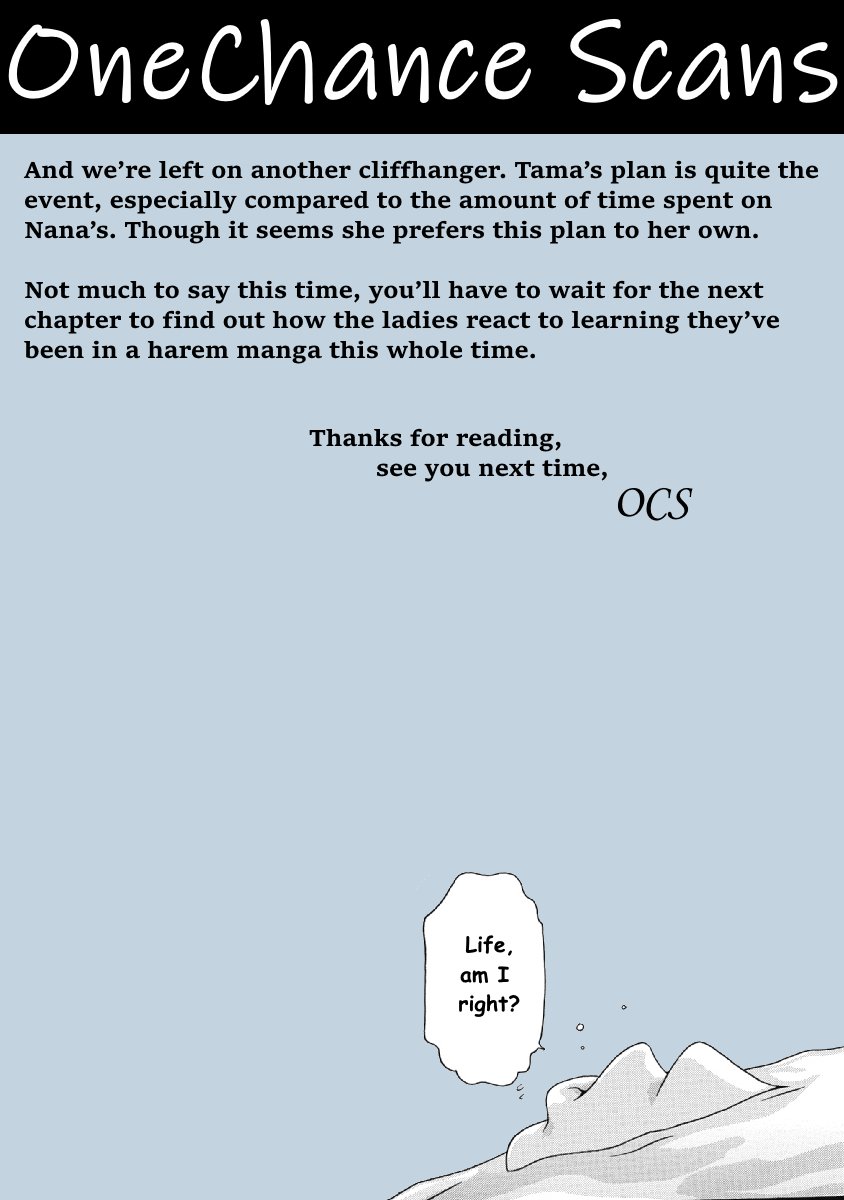 OneChance Scans

And we're left on another cliffhanger. Tama's plan is quite the event, especially compared to the amount of time spent on Nana's. Though it seems she prefers this plan to her own.

Not much to say this time, you'll have to wait for the next chapter to find out how the ladies react to learning they've been in a harem manga this whole time.

Thanks for reading,
see you next time,
OCS

Life, am I right?